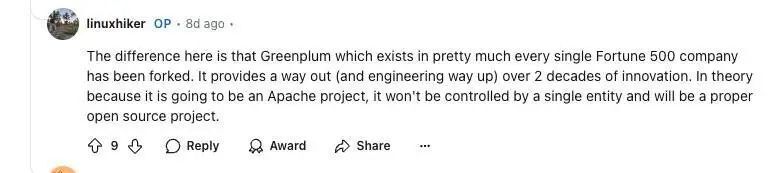 linuxhiker OP • 8d ago •

The difference here is that Greenplum which exists in pretty much every single Fortune 500 company has been forked. It provides a way out (and engineering way up) over 2 decades of innovation. In theory because it is going to be an Apache project, it won't be controlled by a single entity and will be a proper open source project.

9 Reply Award Share ...